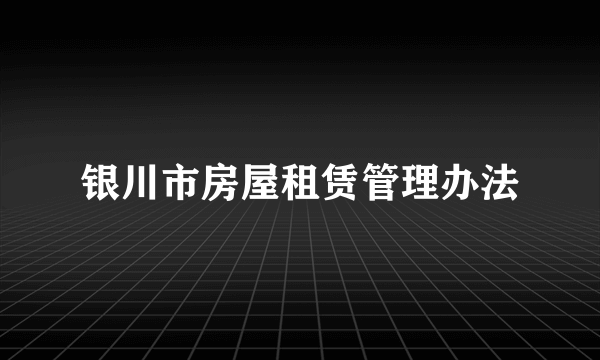 银川市房屋租赁管理办法